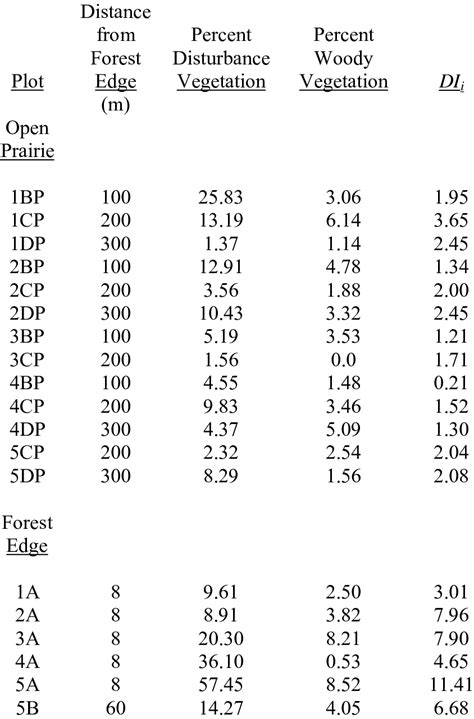 | Plot | Distance from Forest Edge (m) | Percent Disturbance Vegetation | Percent Woody Vegetation | $DI_i$ |
|---|---|---|---|---|
| Open Prairie | | | | |
| 1BP | 100 | 25.83 | 3.06 | 1.95 |
| 1CP | 200 | 13.19 | 6.14 | 3.65 |
| 1DP | 300 | 1.37 | 1.14 | 2.45 |
| 2BP | 100 | 12.91 | 4.78 | 1.34 |
| 2CP | 200 | 3.56 | 1.88 | 2.00 |
| 2DP | 300 | 10.43 | 3.32 | 2.45 |
| 3BP | 100 | 5.19 | 3.53 | 1.21 |
| 3CP | 200 | 1.56 | 0.0 | 1.71 |
| 4BP | 100 | 4.55 | 1.48 | 0.21 |
| 4CP | 200 | 9.83 | 3.46 | 1.52 |
| 4DP | 300 | 4.37 | 5.09 | 1.30 |
| 5CP | 200 | 2.32 | 2.54 | 2.04 |
| 5DP | 300 | 8.29 | 1.56 | 2.08 |
| Forest Edge | | | | |
| 1A | 8 | 9.61 | 2.50 | 3.01 |
| 2A | 8 | 8.91 | 3.82 | 7.96 |
| 3A | 8 | 20.30 | 8.21 | 7.90 |
| 4A | 8 | 36.10 | 0.53 | 4.65 |
| 5A | 8 | 57.45 | 8.52 | 11.41 |
| 5B | 60 | 14.27 | 4.05 | 6.68 |